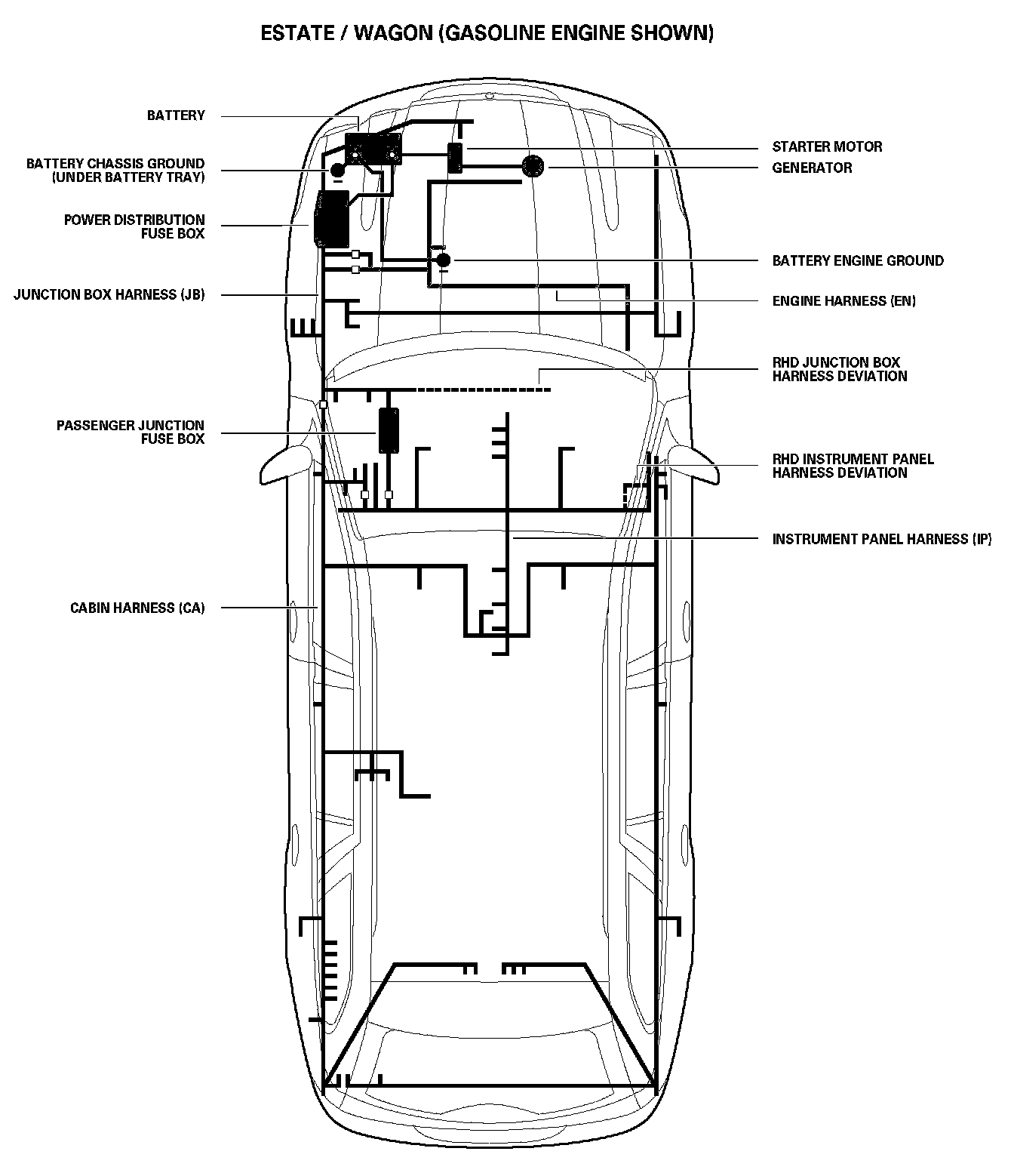 ESTATE / WAGON (GASOLINE ENGINE SHOWN)

BATTERY

BATTERY CHASSIS GROUND (UNDER BATTERY TRAY)

POWER DISTRIBUTION FUSE BOX

JUNCTION BOX HARNESS (JB)

PASSENGER JUNCTION FUSE BOX

CABIN HARNESS (CA)

STARTER MOTOR

GENERATOR

BATTERY ENGINE GROUND

ENGINE HARNESS (EN)

RHD JUNCTION BOX HARNESS DEVIATION

RHD INSTRUMENT PANEL HARNESS DEVIATION

INSTRUMENT PANEL HARNESS (IP)